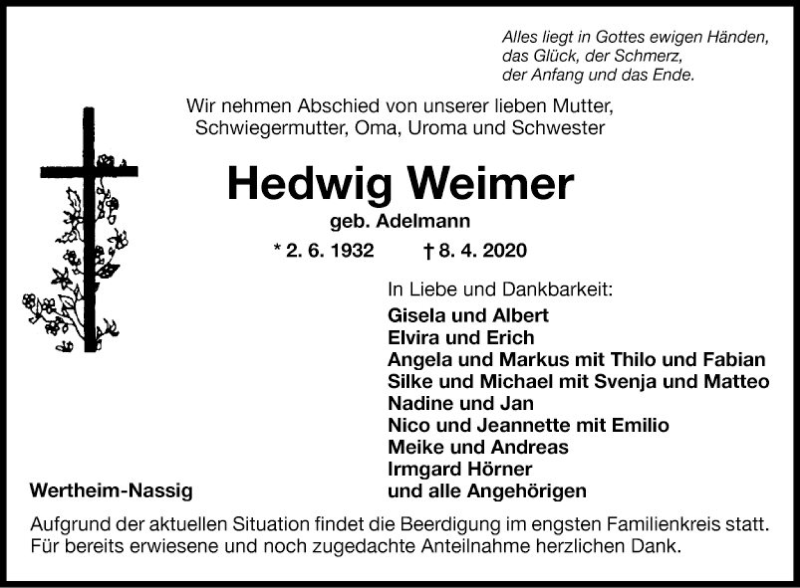 Alles liegt in Gottes ewigen Händen,
das Glück, der Schmerz,
der Anfang und das Ende.

Wir nehmen Abschied von unserer lieben Mutter, Schwiegermutter, Oma, Uroma und Schwester

Hedwig Weimer

geb. Adelmann

* 2. 6. 1932 † 8. 4. 2020

In Liebe und Dankbarkeit:
Gisela und Albert
Elvira und Erich
Angela und Markus mit Thilo und Fabian
Silke und Michael mit Svenja und Matteo
Nadine und Jan
Nico und Jeannette mit Emilio
Meike und Andreas
Irmgard Hörner
und alle Angehörigen

Wertheim-Nassig

Aufgrund der aktuellen Situation findet die Beerdigung im engsten Familienkreis statt.
Für bereits erwiesene und noch zugedachte Anteilnahme herzlichen Dank.